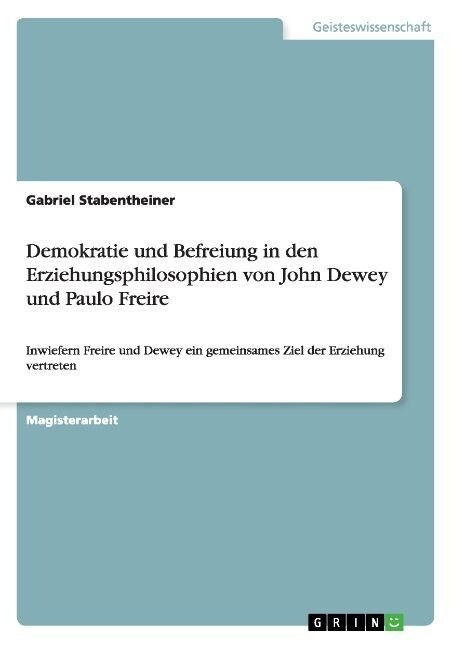 Geisteswissenschaft

Gabriel Stabentheiner

Demokratie und Befreiung in den Erziehungsphilosophien von John Dewey und Paulo Freire

Inwiefern Freire und Dewey ein gemeinsames Ziel der Erziehung vertreten

Magisterarbeit

GRIN